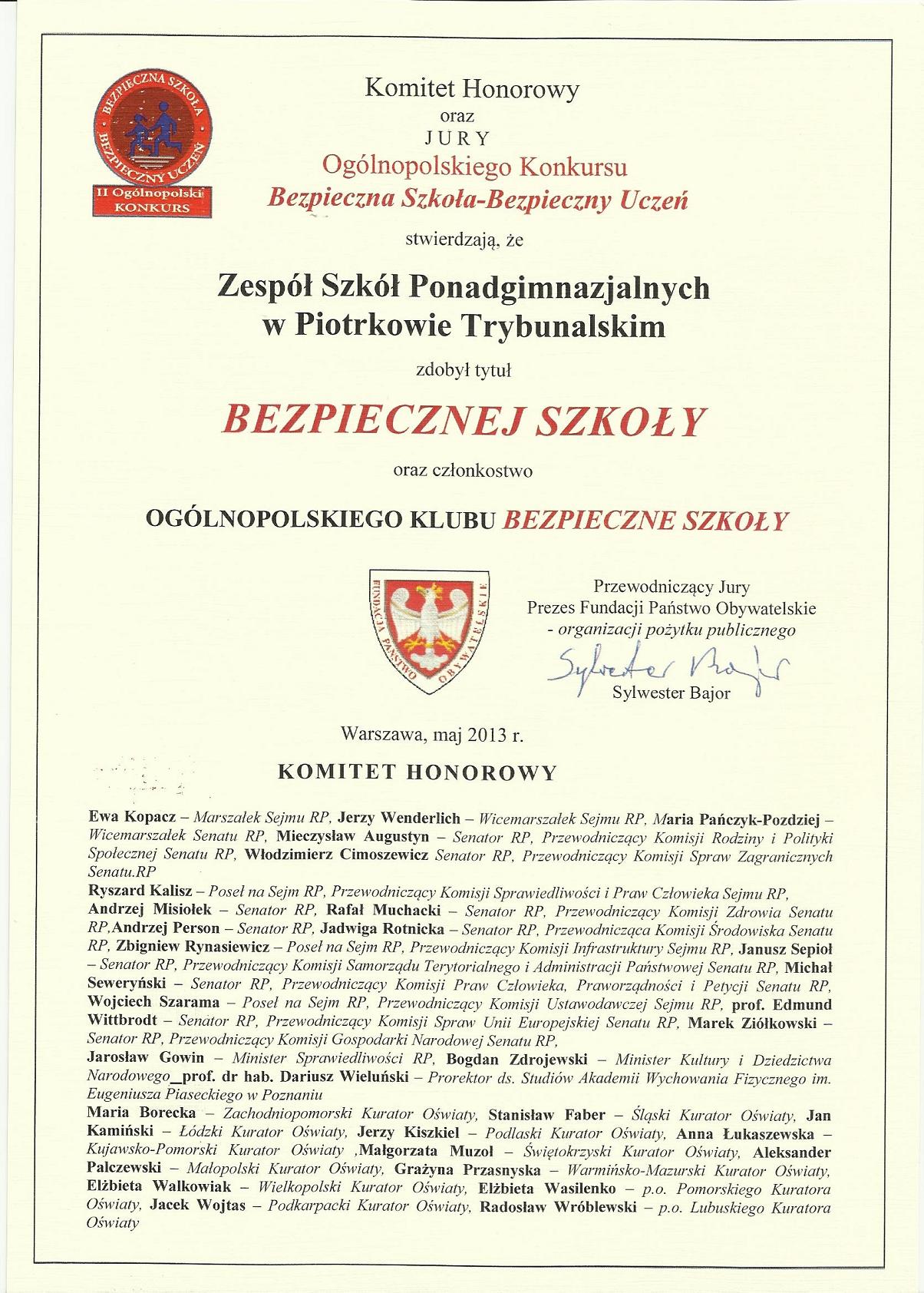 BEZPIECZNA SZKOŁA BEZPIECZNY UCZEŃ
II Ogólnopolski KONKURS

Komitet Honorowy
oraz
JURY
Ogólnopolskiego Konkursu
Bezpieczna Szkoła-Bezpieczny Uczeń

stwierdzają, że

Zespół Szkół Ponadgimnazjalnych
w Piotrkowie Trybunalskim

zdobył tytuł

BEZPIECZNEJ SZKOŁY

oraz członkostwo

OGÓLNOPOLSKIEGO KLUBU BEZPIECZNE SZKOŁY

FUNDACJA PAŃSTWO OBYWATELSKIE

Przewodniczący Jury
Prezes Fundacji Państwo Obywatelskie
- organizacji pożytku publicznego
Sylwester Bajor
Sylwester Bajor

Warszawa, maj 2013 r.

KOMITET HONOROWY

Ewa Kopacz – Marszałek Sejmu RP, Jerzy Wenderlich – Wicemarszałek Sejmu RP, Maria Pańczyk-Pozdziej – Wicemarszałek Senatu RP, Mieczysław Augustyn – Senator RP, Przewodniczący Komisji Rodziny i Polityki Społecznej Senatu RP, Włodzimierz Cimoszewicz Senator RP, Przewodniczący Komisji Spraw Zagranicznych Senatu.RP

Ryszard Kalisz – Poseł na Sejm RP, Przewodniczący Komisji Sprawiedliwości i Praw Człowieka Sejmu RP, Andrzej Misiołek – Senator RP, Rafał Muchacki – Senator RP, Przewodniczący Komisji Zdrowia Senatu RP,Andrzej Person – Senator RP, Jadwiga Rotnicka – Senator RP, Przewodnicząca Komisji Środowiska Senatu RP, Zbigniew Rynasiewicz – Poseł na Sejm RP, Przewodniczący Komisji Infrastruktury Sejmu RP, Janusz Sepioł – Senator RP, Przewodniczący Komisji Samorządu Terytorialnego i Administracji Państwowej Senatu RP, Michał Seweryński – Senator RP, Przewodniczący Komisji Praw Człowieka, Praworządności i Petycji Senatu RP, Wojciech Szarama – Poseł na Sejm RP, Przewodniczący Komisji Ustawodawczej Sejmu RP, prof. Edmund Wittbrodt – Senator RP, Przewodniczący Komisji Spraw Unii Europejskiej Senatu RP, Marek Ziółkowski – Senator RP, Przewodniczący Komisji Gospodarki Narodowej Senatu RP,

Jarosław Gowin – Minister Sprawiedliwości RP, Bogdan Zdrojewski – Minister Kultury i Dziedzictwa Narodowego_prof. dr hab. Dariusz Wieluński – Prorektor ds. Studiów Akademii Wychowania Fizycznego im. Eugeniusza Piaseckiego w Poznaniu

Maria Borecka – Zachodniopomorski Kurator Oświaty, Stanisław Faber – Śląski Kurator Oświaty, Jan Kamiński – Łódzki Kurator Oświaty, Jerzy Kiszkiel – Podlaski Kurator Oświaty, Anna Łukaszewska – Kujawsko-Pomorski Kurator Oświaty ,Małgorzata Muzoł – Świętokrzyski Kurator Oświaty, Aleksander Palczewski – Małopolski Kurator Oświaty, Grażyna Przasnyska – Warmińsko-Mazurski Kurator Oświaty, Elżbieta Walkowiak – Wielkopolski Kurator Oświaty, Elżbieta Wasilenko – p.o. Pomorskiego Kuratora Oświaty, Jacek Wojtas – Podkarpacki Kurator Oświaty, Radosław Wróblewski – p.o. Lubuskiego Kuratora Oświaty